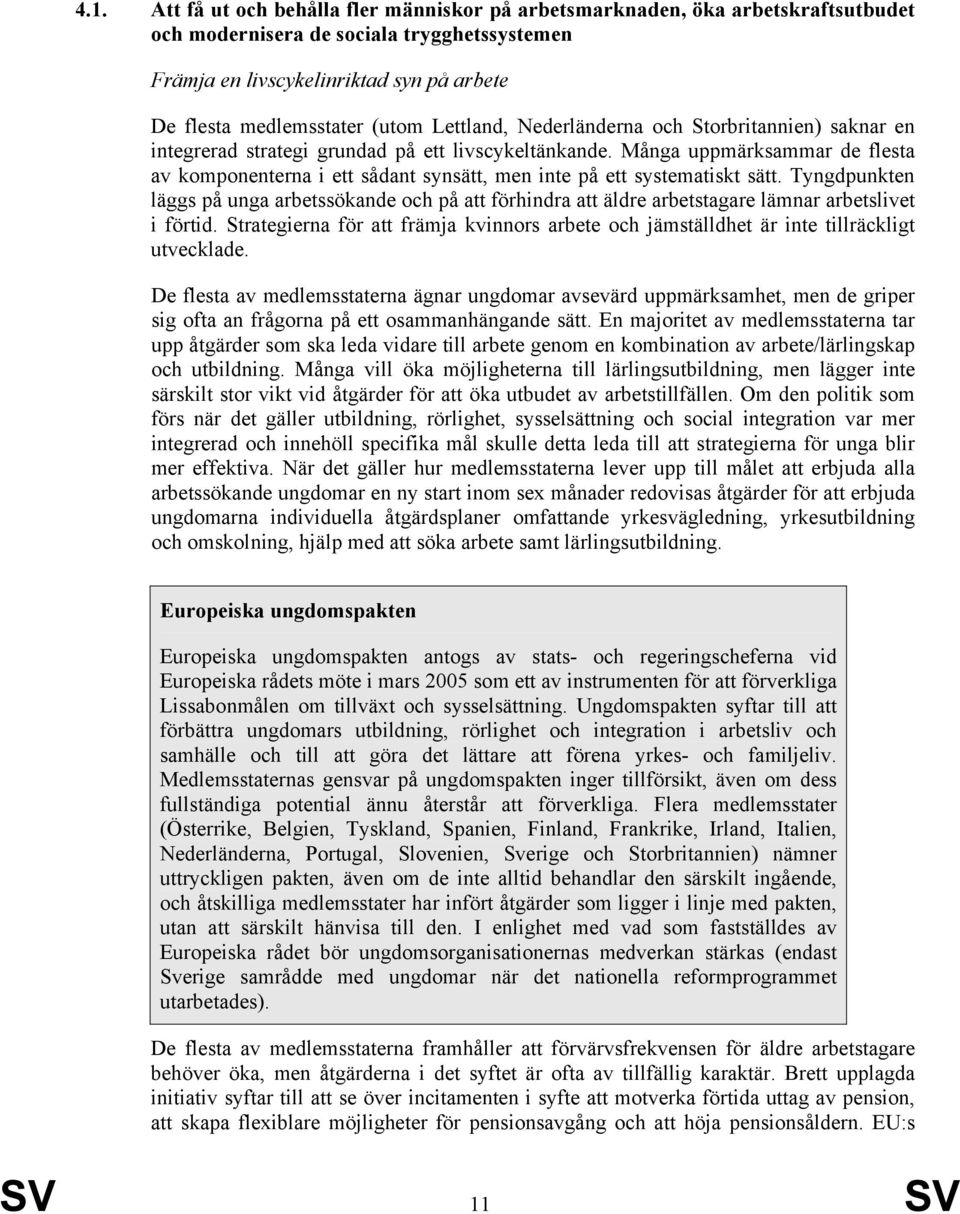 4.1. Att få ut och behålla fler människor på arbetsmarknaden, öka arbetskraftsutbudet och modernisera de sociala trygghetssystemen

Främja en livscykelinriktad syn på arbete

De flesta medlemsstater (utom Lettland, Nederländerna och Storbritannien) saknar en integrerad strategi grundad på ett livscykeltänkande. Många uppmärksammar de flesta av komponenterna i ett sådant synsätt, men inte på ett systematiskt sätt. Tyngdpunkten läggs på unga arbetssökande och på att förhindra att äldre arbetstagare lämnar arbetslivet i förtid. Strategierna för att främja kvinnors arbete och jämställdhet är inte tillräckligt utvecklade.

De flesta av medlemsstaterna ägnar ungdomar avsevärd uppmärksamhet, men de griper sig ofta an frågorna på ett osammanhängande sätt. En majoritet av medlemsstaterna tar upp åtgärder som ska leda vidare till arbete genom en kombination av arbete/lärlingskap och utbildning. Många vill öka möjligheterna till lärlingsutbildning, men lägger inte särskilt stor vikt vid åtgärder för att öka utbudet av arbetstillfällen. Om den politik som förs när det gäller utbildning, rörlighet, sysselsättning och social integration var mer integrerad och innehöll specifika mål skulle detta leda till att strategierna för unga blir mer effektiva. När det gäller hur medlemsstaterna lever upp till målet att erbjuda alla arbetssökande ungdomar en ny start inom sex månader redovisas åtgärder för att erbjuda ungdomarna individuella åtgärdsplaner omfattande yrkesvägledning, yrkesutbildning och omskolning, hjälp med att söka arbete samt lärlingsutbildning.

Europeiska ungdomspakten

Europeiska ungdomspakten antogs av stats- och regeringscheferna vid Europeiska rådets möte i mars 2005 som ett av instrumenten för att förverkliga Lissabonmålen om tillväxt och sysselsättning. Ungdomspakten syftar till att förbättra ungdomars utbildning, rörlighet och integration i arbetsliv och samhälle och till att göra det lättare att förena yrkes- och familjeliv. Medlemsstaternas gensvar på ungdomspakten inger tillförsikt, även om dess fullständiga potential ännu återstår att förverkliga. Flera medlemsstater (Österrike, Belgien, Tyskland, Spanien, Finland, Frankrike, Irland, Italien, Nederländerna, Portugal, Slovenien, Sverige och Storbritannien) nämner uttryckligen pakten, även om de inte alltid behandlar den särskilt ingående, och åtskilliga medlemsstater har infört åtgärder som ligger i linje med pakten, utan att särskilt hänvisa till den. I enlighet med vad som fastställdes av Europeiska rådet bör ungdomsorganisationernas medverkan stärkas (endast Sverige samrådde med ungdomar när det nationella reformprogrammet utarbetades).

De flesta av medlemsstaterna framhåller att förvärvsfrekvensen för äldre arbetstagare behöver öka, men åtgärderna i det syftet är ofta av tillfällig karaktär. Brett upplagda initiativ syftar till att se över incitamenten i syfte att motverka förtida uttag av pension, att skapa flexiblare möjligheter för pensionsavgång och att höja pensionsåldern. EU:s

SV 11 SV